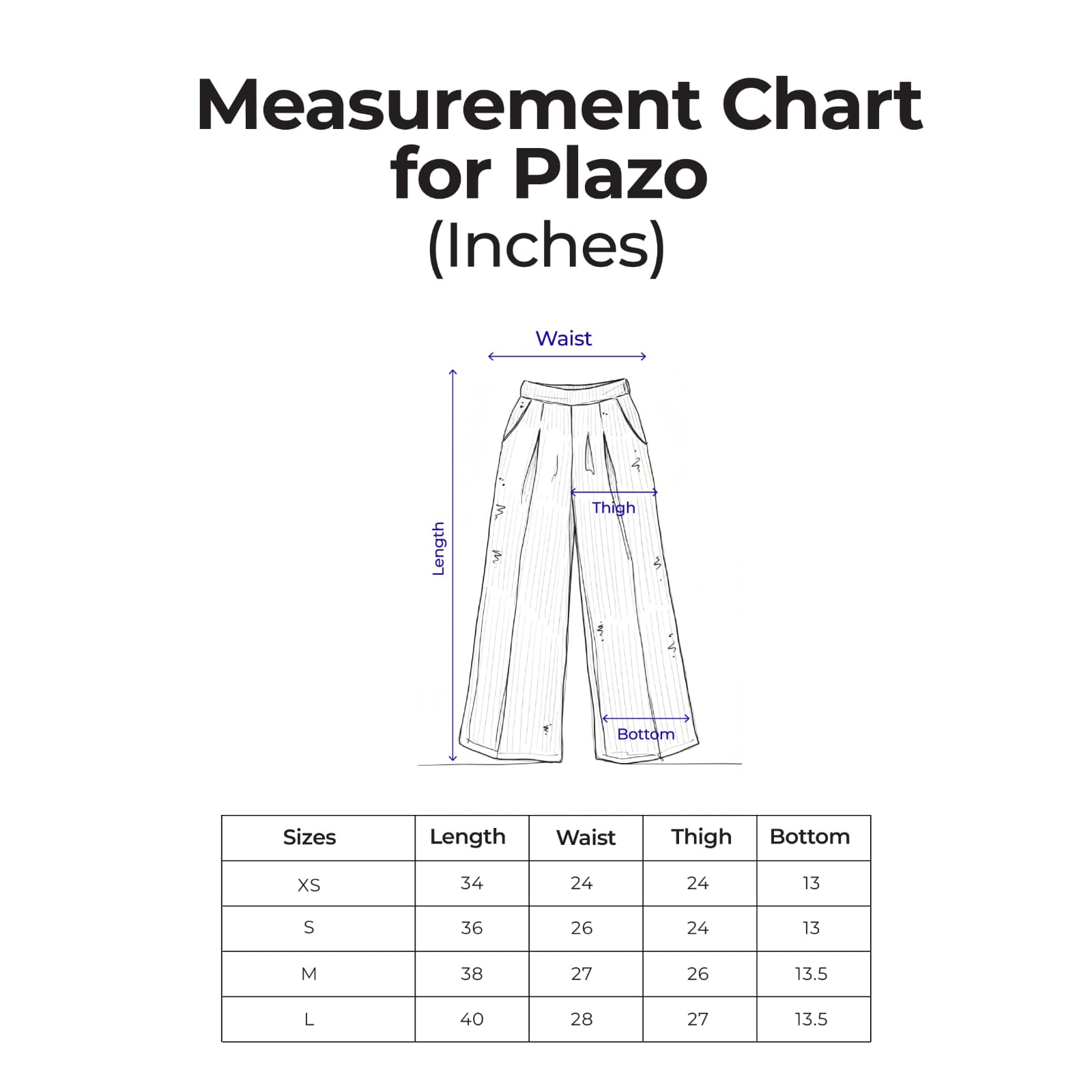 Measurement Chart for Plazo
(Inches)

Waist
Length
Thigh
Bottom

| Sizes | Length | Waist | Thigh | Bottom |
|---|---|---|---|---|
| XS | 34 | 24 | 24 | 13 |
| S | 36 | 26 | 24 | 13 |
| M | 38 | 27 | 26 | 13.5 |
| L | 40 | 28 | 27 | 13.5 |